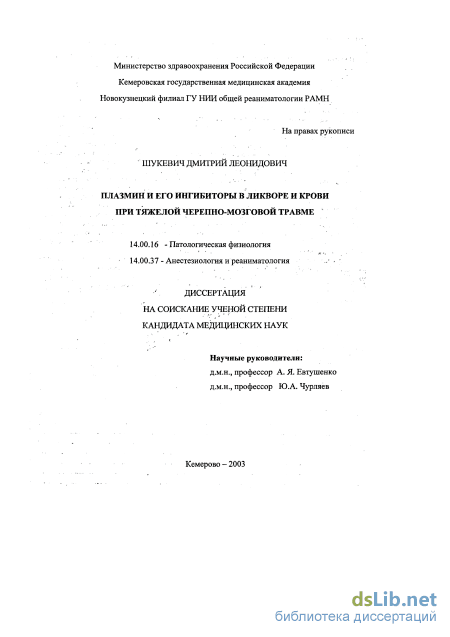 Министерство здравоохранения Российской Федерации
Кемеровская государственная медицинская академия
Новокузнецкий филиал ГУ НИИ общей реаниматологии РАМН

На правах рукописи

ШУКЕВИЧ ДМИТРИЙ ЛЕОНИДОВИЧ

ПЛАЗМИН И ЕГО ИНГИБИТОРЫ В ЛИКВОРЕ И КРОВИ ПРИ ТЯЖЕЛОЙ ЧЕРЕПНО-МОЗГОВОЙ ТРАВМЕ

14.00.16 - Патологическая физиология
14.00.37 - Анестезиология и реаниматология

ДИССЕРТАЦИЯ
НА СОИСКАНИЕ УЧЕНОЙ СТЕПЕНИ
КАНДИДАТА МЕДИЦИНСКИХ НАУК

Научные руководители:
д.м.н., профессор А. Я. Евтушенко
д.м.н., профессор Ю.А. Чурляев

Кемерово – 2003

dsLib.net
библиотека диссертаций